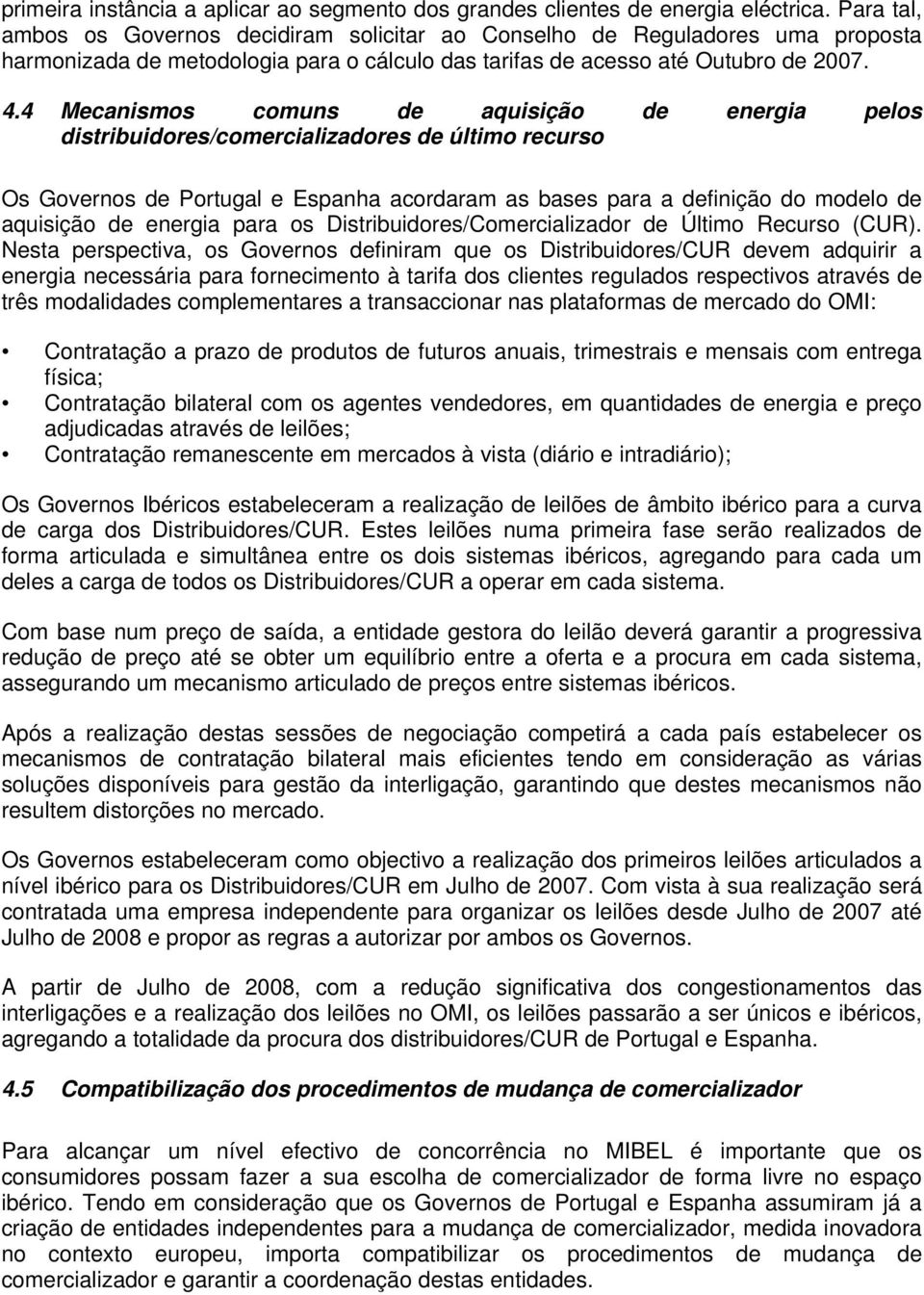 primeira instância a aplicar ao segmento dos grandes clientes de energia eléctrica. Para tal, ambos os Governos decidiram solicitar ao Conselho de Reguladores uma proposta harmonizada de metodologia para o cálculo das tarifas de acesso até Outubro de 2007.

4.4 Mecanismos comuns de aquisição de energia pelos distribuidores/comercializadores de último recurso

Os Governos de Portugal e Espanha acordaram as bases para a definição do modelo de aquisição de energia para os Distribuidores/Comercializador de Último Recurso (CUR). Nesta perspectiva, os Governos definiram que os Distribuidores/CUR devem adquirir a energia necessária para fornecimento à tarifa dos clientes regulados respectivos através de três modalidades complementares a transaccionar nas plataformas de mercado do OMI:

• Contratação a prazo de produtos de futuros anuais, trimestrais e mensais com entrega física;
• Contratação bilateral com os agentes vendedores, em quantidades de energia e preço adjudicadas através de leilões;
• Contratação remanescente em mercados à vista (diário e intradiário);

Os Governos Ibéricos estabeleceram a realização de leilões de âmbito ibérico para a curva de carga dos Distribuidores/CUR. Estes leilões numa primeira fase serão realizados de forma articulada e simultânea entre os dois sistemas ibéricos, agregando para cada um deles a carga de todos os Distribuidores/CUR a operar em cada sistema.

Com base num preço de saída, a entidade gestora do leilão deverá garantir a progressiva redução de preço até se obter um equilíbrio entre a oferta e a procura em cada sistema, assegurando um mecanismo articulado de preços entre sistemas ibéricos.

Após a realização destas sessões de negociação competirá a cada país estabelecer os mecanismos de contratação bilateral mais eficientes tendo em consideração as várias soluções disponíveis para gestão da interligação, garantindo que destes mecanismos não resultem distorções no mercado.

Os Governos estabeleceram como objectivo a realização dos primeiros leilões articulados a nível ibérico para os Distribuidores/CUR em Julho de 2007. Com vista à sua realização será contratada uma empresa independente para organizar os leilões desde Julho de 2007 até Julho de 2008 e propor as regras a autorizar por ambos os Governos.

A partir de Julho de 2008, com a redução significativa dos congestionamentos das interligações e a realização dos leilões no OMI, os leilões passarão a ser únicos e ibéricos, agregando a totalidade da procura dos distribuidores/CUR de Portugal e Espanha.

4.5 Compatibilização dos procedimentos de mudança de comercializador

Para alcançar um nível efectivo de concorrência no MIBEL é importante que os consumidores possam fazer a sua escolha de comercializador de forma livre no espaço ibérico. Tendo em consideração que os Governos de Portugal e Espanha assumiram já a criação de entidades independentes para a mudança de comercializador, medida inovadora no contexto europeu, importa compatibilizar os procedimentos de mudança de comercializador e garantir a coordenação destas entidades.